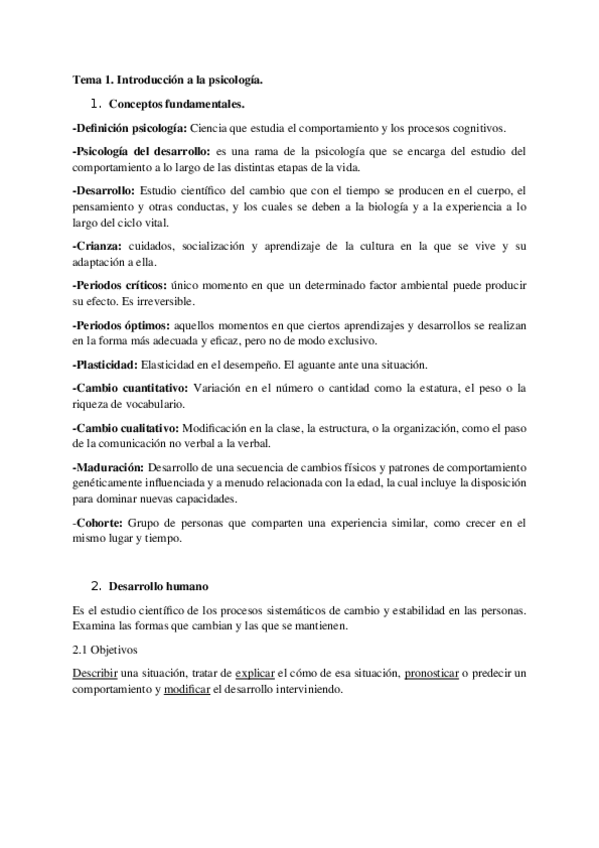 Tema 1. Introducción a la psicología.

1. Conceptos fundamentales.

-Definición psicología: Ciencia que estudia el comportamiento y los procesos cognitivos.

-Psicología del desarrollo: es una rama de la psicología que se encarga del estudio del comportamiento a lo largo de las distintas etapas de la vida.

-Desarrollo: Estudio científico del cambio que con el tiempo se producen en el cuerpo, el pensamiento y otras conductas, y los cuales se deben a la biología y a la experiencia a lo largo del ciclo vital.

-Crianza: cuidados, socialización y aprendizaje de la cultura en la que se vive y su adaptación a ella.

-Periodos críticos: único momento en que un determinado factor ambiental puede producir su efecto. Es irreversible.

-Periodos óptimos: aquellos momentos en que ciertos aprendizajes y desarrollos se realizan en la forma más adecuada y eficaz, pero no de modo exclusivo.

-Plasticidad: Elasticidad en el desempeño. El aguante ante una situación.

-Cambio cuantitativo: Variación en el número o cantidad como la estatura, el peso o la riqueza de vocabulario.

-Cambio cualitativo: Modificación en la clase, la estructura, o la organización, como el paso de la comunicación no verbal a la verbal.

-Maduración: Desarrollo de una secuencia de cambios físicos y patrones de comportamiento genéticamente influenciada y a menudo relacionada con la edad, la cual incluye la disposición para dominar nuevas capacidades.

-Cohorte: Grupo de personas que comparten una experiencia similar, como crecer en el mismo lugar y tiempo.

2. Desarrollo humano

Es el estudio científico de los procesos sistemáticos de cambio y estabilidad en las personas. Examina las formas que cambian y las que se mantienen.

2.1 Objetivos

Describir una situación, tratar de explicar el cómo de esa situación, pronosticar o predecir un comportamiento y modificar el desarrollo interviniendo.